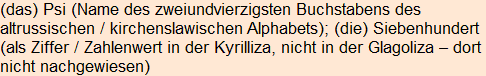 (das) Psi (Name des zweiundvierzigsten Buchstabens des altrussischen / kirchenslawischen Alphabets); (die) Siebenhundert (als Ziffer / Zahlenwert in der Kyrilliza, nicht in der Glagoliza – dort nicht nachgewiesen)